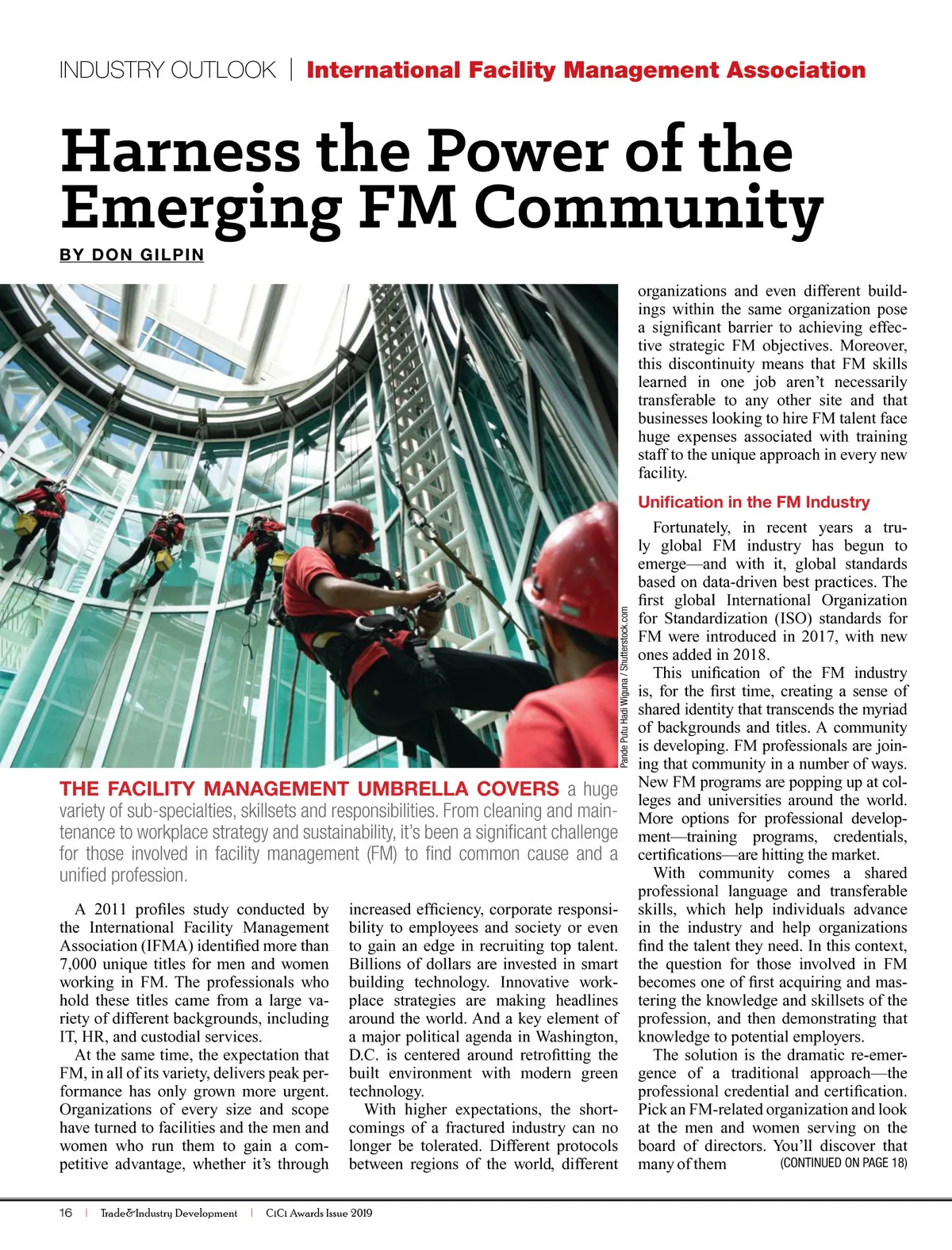 INDUSTRY OUTLOOK | International Facility Management Association

Harness the Power of the Emerging FM Community

BY DON GILPIN

Pande Putu Hadi Wiguna / Shutterstock.com

THE FACILITY MANAGEMENT UMBRELLA COVERS a huge variety of sub-specialties, skillsets and responsibilities. From cleaning and maintenance to workplace strategy and sustainability, it's been a significant challenge for those involved in facility management (FM) to find common cause and a unified profession.

A 2011 profiles study conducted by the International Facility Management Association (IFMA) identified more than 7,000 unique titles for men and women working in FM. The professionals who hold these titles came from a large variety of different backgrounds, including IT, HR, and custodial services.

At the same time, the expectation that FM, in all of its variety, delivers peak performance has only grown more urgent. Organizations of every size and scope have turned to facilities and the men and women who run them to gain a competitive advantage, whether it's through increased efficiency, corporate responsibility to employees and society or even to gain an edge in recruiting top talent. Billions of dollars are invested in smart building technology. Innovative workplace strategies are making headlines around the world. And a key element of a major political agenda in Washington, D.C. is centered around retrofitting the built environment with modern green technology.

With higher expectations, the shortcomings of a fractured industry can no longer be tolerated. Different protocols between regions of the world, different organizations and even different buildings within the same organization pose a significant barrier to achieving effective strategic FM objectives. Moreover, this discontinuity means that FM skills learned in one job aren't necessarily transferable to any other site and that businesses looking to hire FM talent face huge expenses associated with training staff to the unique approach in every new facility.

Unification in the FM Industry

Fortunately, in recent years a truly global FM industry has begun to emerge—and with it, global standards based on data-driven best practices. The first global International Organization for Standardization (ISO) standards for FM were introduced in 2017, with new ones added in 2018.

This unification of the FM industry is, for the first time, creating a sense of shared identity that transcends the myriad of backgrounds and titles. A community is developing. FM professionals are joining that community in a number of ways. New FM programs are popping up at colleges and universities around the world. More options for professional development—training programs, credentials, certifications—are hitting the market.

With community comes a shared professional language and transferable skills, which help individuals advance in the industry and help organizations find the talent they need. In this context, the question for those involved in FM becomes one of first acquiring and mastering the knowledge and skillsets of the profession, and then demonstrating that knowledge to potential employers.

The solution is the dramatic re-emergence of a traditional approach—the professional credential and certification. Pick an FM-related organization and look at the men and women serving on the board of directors. You'll discover that many of them (CONTINUED ON PAGE 18)

16 | Trade&Industry Development | CiCi Awards Issue 2019